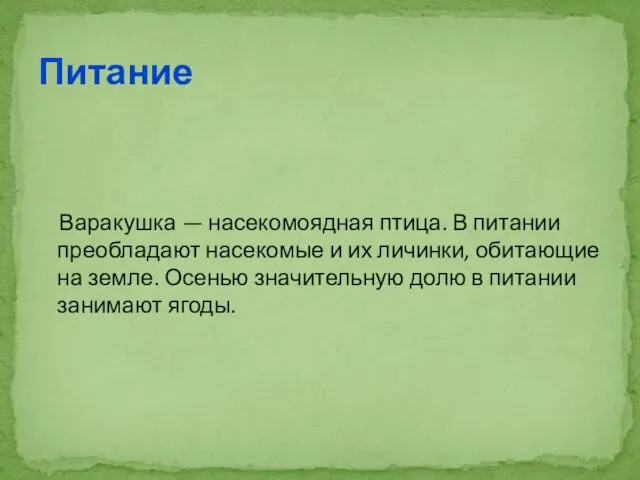 Питание

Варакушка — насекомоядная птица. В питании преобладают насекомые и их личинки, обитающие на земле. Осенью значительную долю в питании занимают ягоды.